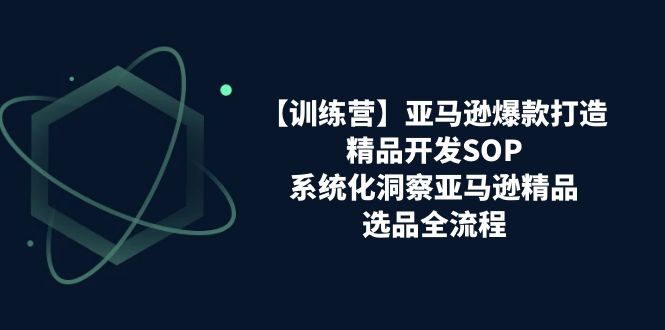 【训练营】亚马逊爆款打造
精品开发SOP
系统化洞察亚马逊精品
选品全流程